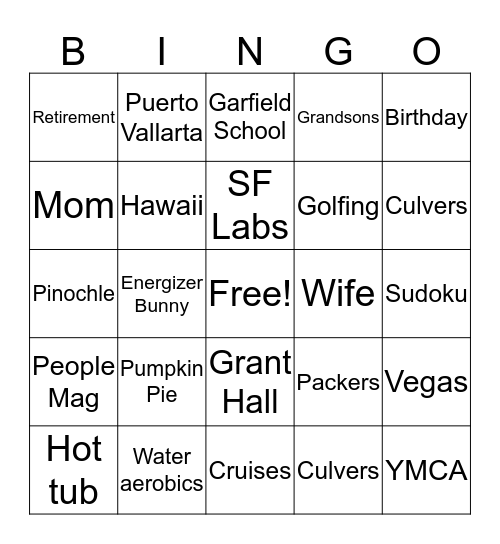 | B | I | N | G | O |
|---|---|---|---|---|
| Retirement | Puerto Vallarta | Garfield School | Grandsons | Birthday |
| Mom | Hawaii | SF Labs | Golfing | Culvers |
| Pinochle | Energizer Bunny | Free! | Wife | Sudoku |
| People Mag | Pumpkin Pie | Grant Hall | Packers | Vegas |
| Hot tub | Water aerobics | Cruises | Culvers | YMCA |